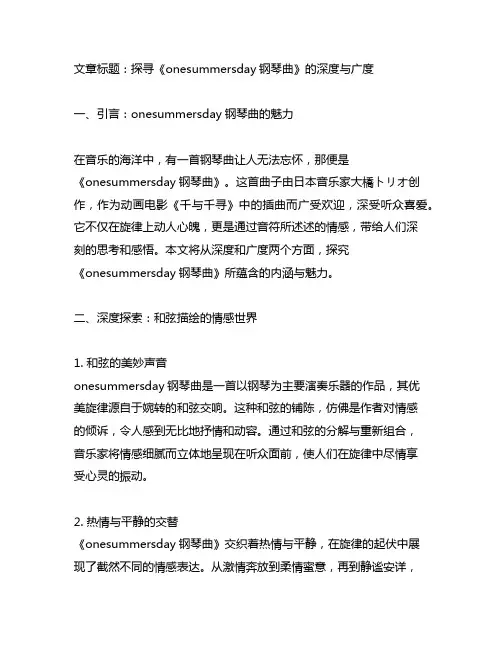 文章标题：探寻《onesummersday 钢琴曲》的深度与广度

一、引言：onesummersday 钢琴曲的魅力

在音乐的海洋中，有一首钢琴曲让人无法忘怀，那便是《onesummersday 钢琴曲》。这首曲子由日本音乐家大橋トリオ创作，作为动画电影《千与千寻》中的插曲而广受欢迎，深受听众喜爱。它不仅在旋律上动人心魄，更是通过音符所述述的情感，带给人们深刻的思考和感悟。本文将从深度和广度两个方面，探究《onesummersday 钢琴曲》所蕴含的内涵与魅力。

二、深度探索：和弦描绘的情感世界

1. 和弦的美妙声音
onesummersday 钢琴曲是一首以钢琴为主要演奏乐器的作品，其优美旋律源自于婉转的和弦交响。这种和弦的铺陈，仿佛是作者对情感的倾诉，令人感到无比地抒情和动容。通过和弦的分解与重新组合，音乐家将情感细腻而立体地呈现在听众面前，使人们在旋律中尽情享受心灵的振动。

2. 热情与平静的交替
《onesummersday 钢琴曲》交织着热情与平静，在旋律的起伏中展现了截然不同的情感表达。从激情奔放到柔情蜜意，再到静谧安详，